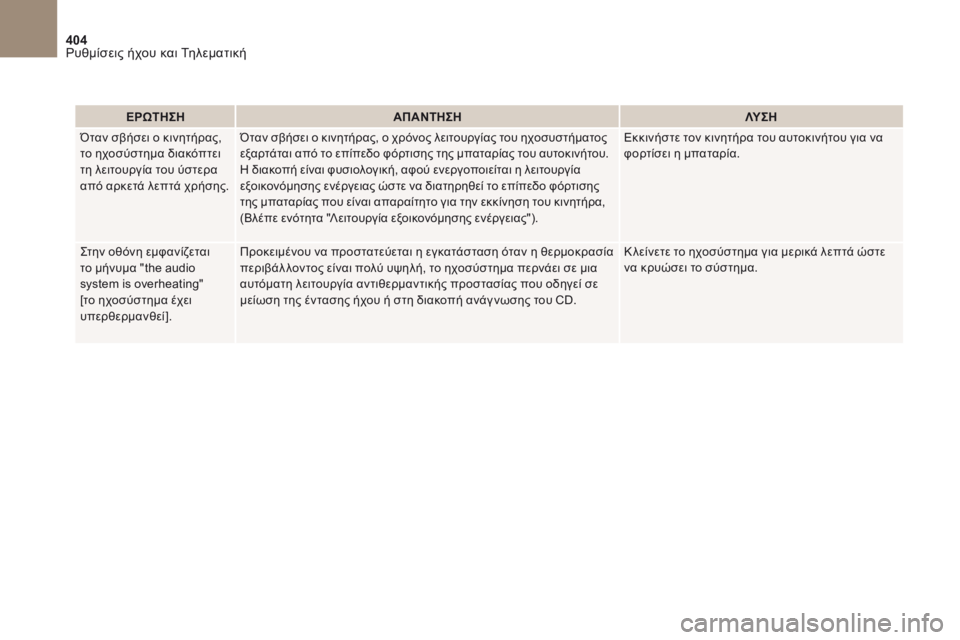 404
Ρυθμίσεις ήχου και Τηλεματική

| ΕΡΩΤΗΣΗ | ΑΠΑΝΤΗΣΗ | ΛΥΣΗ |
|---|---|---|
| Όταν σβήσει ο κινητήρας, το ηχοσύστημα διακόπτει τη λειτουργία του ύστερα από αρκετά λεπτά χρήσης. | Όταν σβήσει ο κινητήρας, ο χρόνος λειτουργίας του ηχοσυστήματος εξαρτάται από το επίπεδο φόρτισης της μπαταρίας του αυτοκινήτου. Η διακοπή είναι φυσιολογική, αφού ενεργοποιείται η λειτουργία εξοικονόμησης ενέργειας ώστε να διατηρηθεί το επίπεδο φόρτισης της μπαταρίας που είναι απαραίτητο για την εκκίνηση του κινητήρα, (Βλέπε ενότητα "Λειτουργία εξοικονόμησης ενέργειας"). | Εκκινήστε τον κινητήρα του αυτοκινήτου για να φορτίσει η μπαταρία. |
| Στην οθόνη εμφανίζεται το μήνυμα "the audio system is overheating" [το ηχοσύστημα έχει υπερθερμανθεί]. | Προκειμένου να προστατεύεται η εγκατάσταση όταν η θερμοκρασία περιβάλλοντος είναι πολύ υψηλή, το ηχοσύστημα περνάει σε μια αυτόματη λειτουργία αντιθερμαντικής προστασίας που οδηγεί σε μείωση της έντασης ήχου ή στη διακοπή ανάγνωσης του CD. | Κλείνετε το ηχοσύστημα για μερικά λεπτά ώστε να κρυώσει το σύστημα. |

carmanualsonline.info